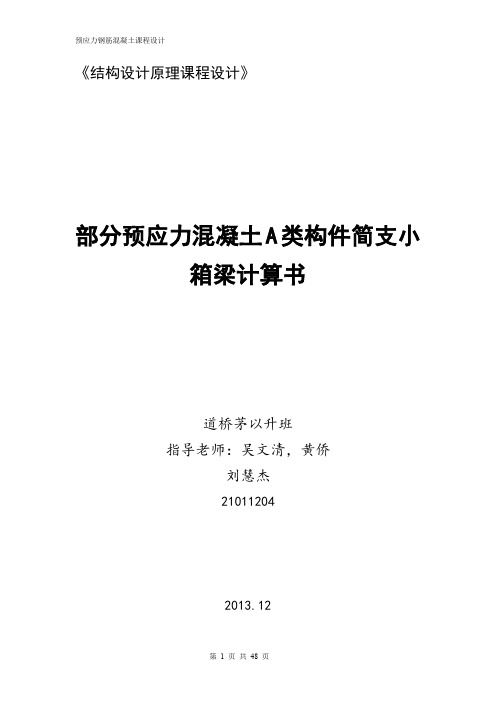 预应力钢筋混凝土课程设计

《结构设计原理课程设计》

部分预应力混凝土A类构件简支小箱梁计算书

道桥茅以升班
指导老师：吴文清，黄侨
刘慧杰
21011204

2013.12

第 1 页 共 48 页